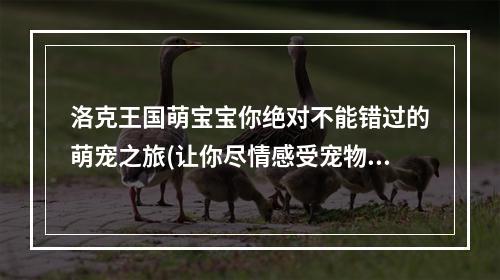 洛克王国萌宝宝你绝对不能错过的萌宠之旅(让你尽情感受宠物...